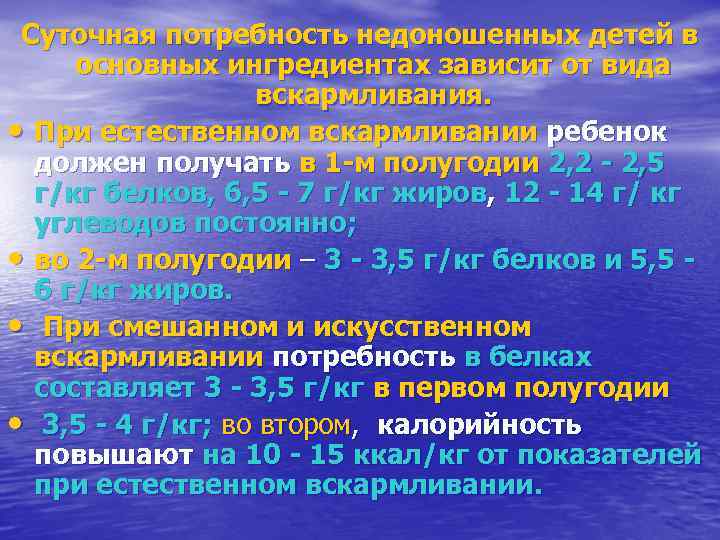 Суточная потребность недоношенных детей в основных ингредиентах зависит от вида вскармливания.

• При естественном вскармливании ребенок должен получать в 1-м полугодии 2,2 - 2,5 г/кг белков, 6,5 - 7 г/кг жиров, 12 - 14 г/ кг углеводов постоянно;

• во 2-м полугодии – 3 - 3,5 г/кг белков и 5,5 - 6 г/кг жиров.

• При смешанном и искусственном вскармливании потребность в белках составляет 3 - 3,5 г/кг в первом полугодии

• 3,5 - 4 г/кг; во втором, калорийность повышают на 10 - 15 ккал/кг от показателей при естественном вскармливании.